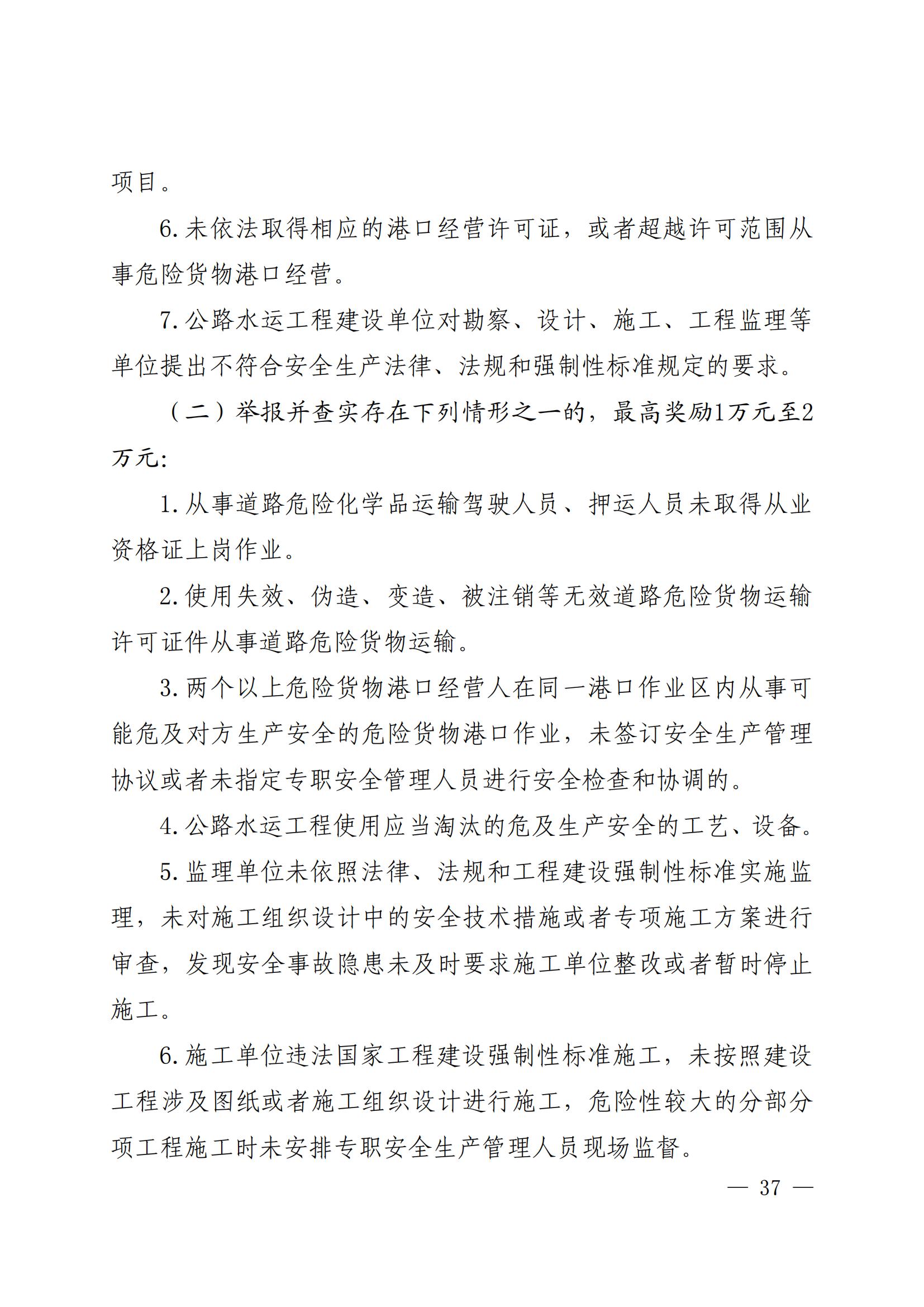 项目。

6. 未依法取得相应的港口经营许可证，或者超越许可范围从事危险货物港口经营。

7. 公路水运工程建设单位对勘察、设计、施工、工程监理等单位提出不符合安全生产法律、法规和强制性标准规定的要求。

（二）举报并查实存在下列情形之一的，最高奖励1万元至2万元：

1. 从事道路危险化学品运输驾驶人员、押运人员未取得从业资格证上岗作业。

2. 使用失效、伪造、变造、被注销等无效道路危险货物运输许可证件从事道路危险货物运输。

3. 两个以上危险货物港口经营人在同一港口作业区内从事可能危及对方生产安全的危险货物港口作业，未签订安全生产管理协议或者未指定专职安全管理人员进行安全检查和协调的。

4. 公路水运工程使用应当淘汰的危及生产安全的工艺、设备。

5. 监理单位未依照法律、法规和工程建设强制性标准实施监理，未对施工组织设计中的安全技术措施或者专项施工方案进行审查，发现安全事故隐患未及时要求施工单位整改或者暂时停止施工。

6. 施工单位违法国家工程建设强制性标准施工，未按照建设工程涉及图纸或者施工组织设计进行施工，危险性较大的分部分项工程施工时未安排专职安全生产管理人员现场监督。

— 37 —